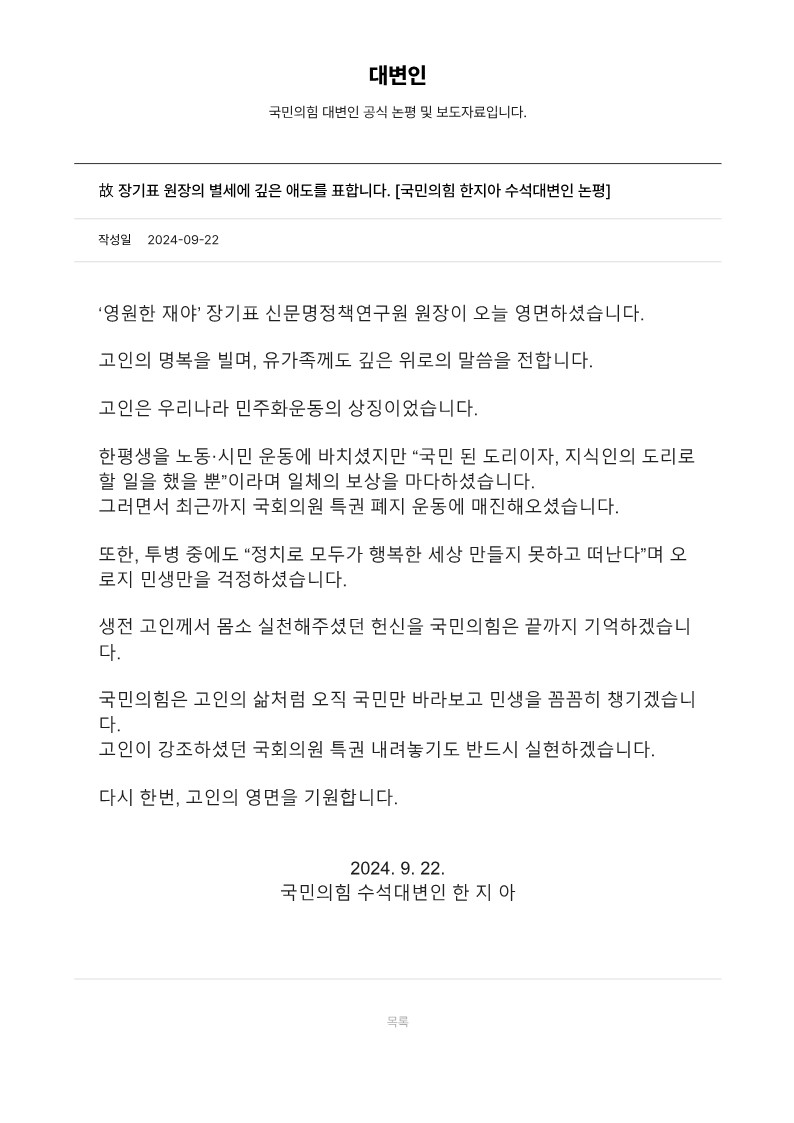 대변인

국민의힘 대변인 공식 논평 및 보도자료입니다.

故 장기표 원장의 별세에 깊은 애도를 표합니다. [국민의힘 한지아 수석대변인 논평]

작성일 2024-09-22

‘영원한 재야’ 장기표 신문명정책연구원 원장이 오늘 영면하셨습니다.

고인의 명복을 빌며, 유가족께도 깊은 위로의 말씀을 전합니다.

고인은 우리나라 민주화운동의 상징이었습니다.

한평생을 노동·시민 운동에 바치셨지만 “국민 된 도리이자, 지식인의 도리로 할 일을 했을 뿐”이라며 일체의 보상을 마다하셨습니다.
그러면서 최근까지 국회의원 특권 폐지 운동에 매진해오셨습니다.

또한, 투병 중에도 “정치로 모두가 행복한 세상 만들지 못하고 떠난다”며 오로지 민생만을 걱정하셨습니다.

생전 고인께서 몸소 실천해주셨던 헌신을 국민의힘은 끝까지 기억하겠습니다.

국민의힘은 고인의 삶처럼 오직 국민만 바라보고 민생을 꼼꼼히 챙기겠습니다.
고인이 강조하셨던 국회의원 특권 내려놓기도 반드시 실현하겠습니다.

다시 한번, 고인의 영면을 기원합니다.

2024. 9. 22.
국민의힘 수석대변인 한 지 아

목록